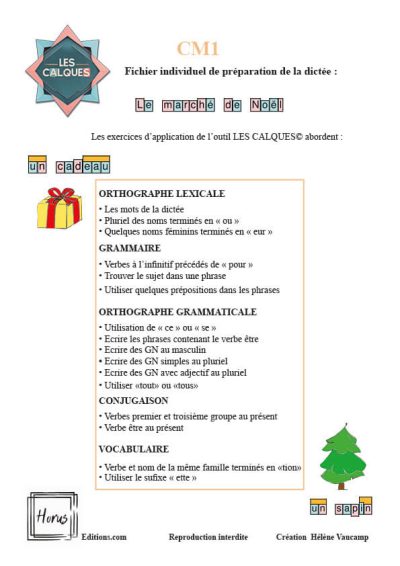 LES CALQUES

CM1

Fichier individuel de préparation de la dictée :

Le marché de Noël

Les exercices d'application de l'outil LES CALQUES© abordent :

un cadeau

ORTHOGRAPHE LEXICALE

• Les mots de la dictée
• Pluriel des noms terminés en « ou »
• Quelques noms féminins terminés en « eur »

GRAMMAIRE

• Verbes à l'infinitif précédés de « pour »
• Trouver le sujet dans une phrase
• Utiliser quelques prépositions dans les phrases

ORTHOGRAPHE GRAMMATICALE

• Utilisation de « ce » ou « se »
• Ecrire les phrases contenant le verbe être
• Ecrire des GN au masculin
• Ecrire des GN simples au pluriel
• Ecrire des GN avec adjectif au pluriel
• Utiliser «tout» ou «tous»

CONJUGAISON

• Verbes premier et troisième groupe au présent
• Verbe être au présent

VOCABULAIRE

• Verbe et nom de la même famille terminés en «tion»
• Utiliser le sufixe « ette »

un sapin

Horus

Editions.com Reproduction interdite Création Hélène Vaucamp